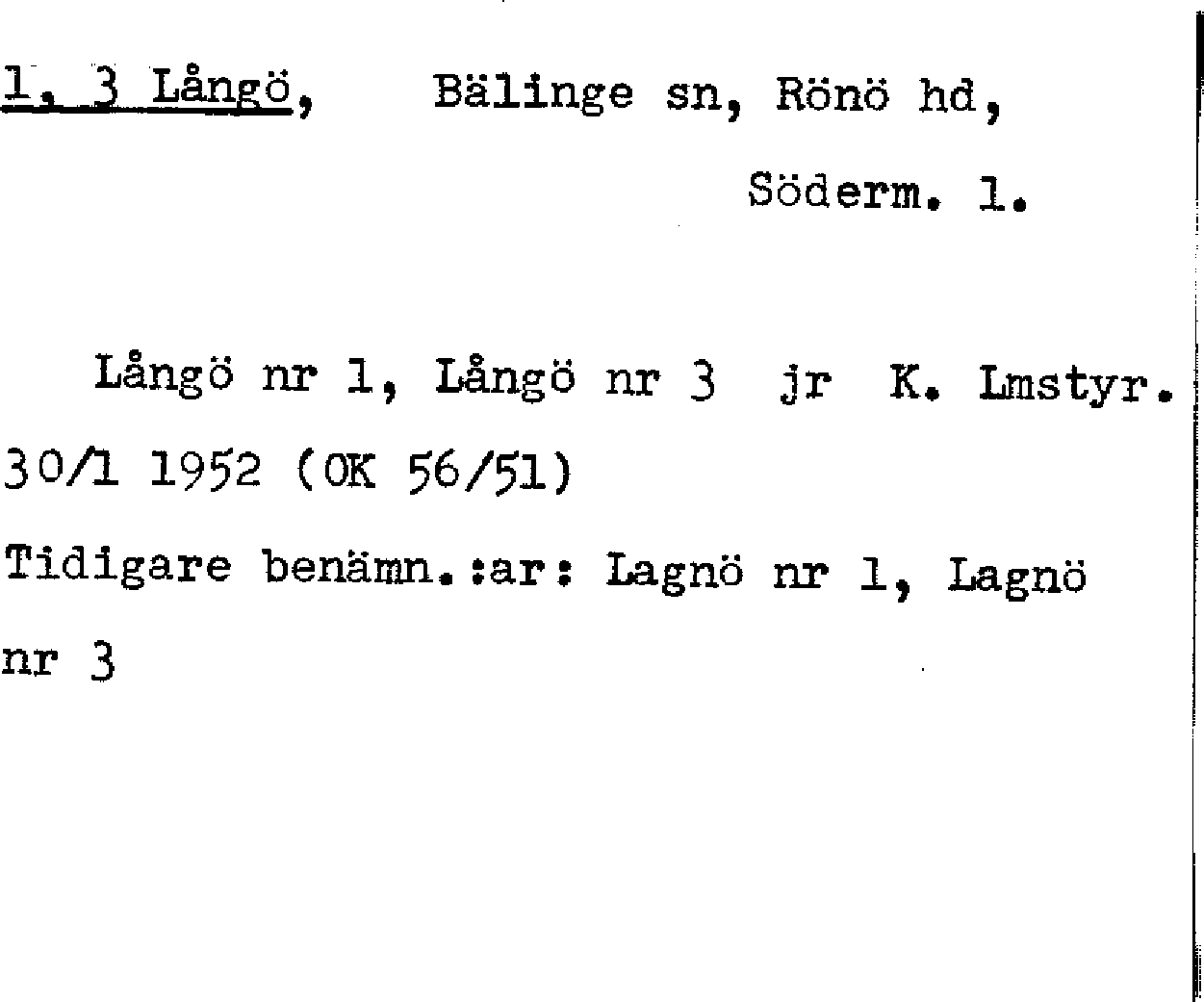 1, 3 Långö, Bälinge sn, Rönö hd,

Söderm. l.

Långö nr 1, Långö nr 3 jr K. Lmstyr. 30/1 1952 (OK 56/51)

Tidigare benämn.:ar: Lagnö nr 1, Lagnö nr 3